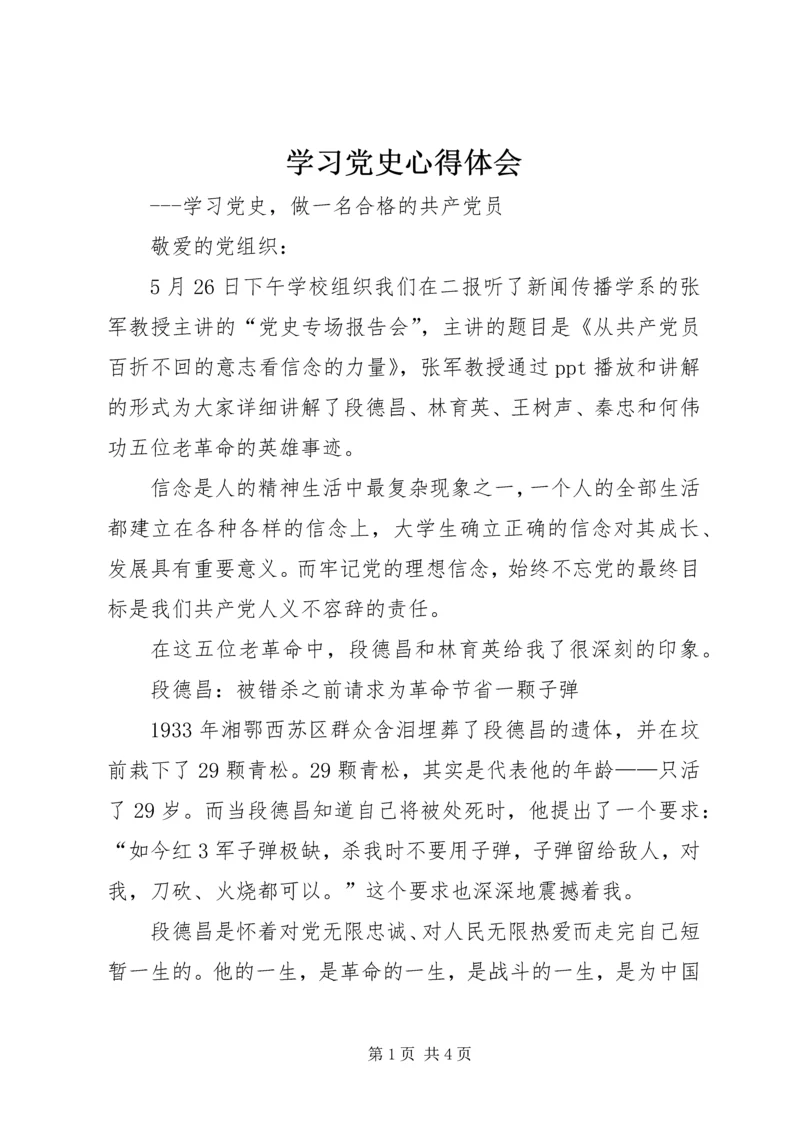 学习党史心得体会

---学习党史，做一名合格的共产党员

敬爱的党组织：

5月26日下午学校组织我们在二报听了新闻传播学系的张军教授主讲的“党史专场报告会”，主讲的题目是《从共产党员百折不回的意志看信念的力量》，张军教授通过ppt播放和讲解的形式为大家详细讲解了段德昌、林育英、王树声、秦忠和何伟功五位老革命的英雄事迹。

信念是人的精神生活中最复杂现象之一，一个人的全部生活都建立在各种各样的信念上，大学生确立正确的信念对其成长、发展具有重要意义。而牢记党的理想信念，始终不忘党的最终目标是我们共产党人义不容辞的责任。

在这五位老革命中，段德昌和林育英给我了很深刻的印象。

段德昌：被错杀之前请求为革命节省一颗子弹

1933年湘鄂西苏区群众含泪埋葬了段德昌的遗体，并在坟前栽下了29颗青松。29颗青松，其实是代表他的年龄——只活了29岁。而当段德昌知道自己将被处死时，他提出了一个要求：“如今红3军子弹极缺，杀我时不要用子弹，子弹留给敌人，对我，刀砍、火烧都可以。”这个要求也深深地震撼着我。

段德昌是怀着对党无限忠诚、对人民无限热爱而走完自己短暂一生的。他的一生，是革命的一生，是战斗的一生，是为中国

第1页 共4页